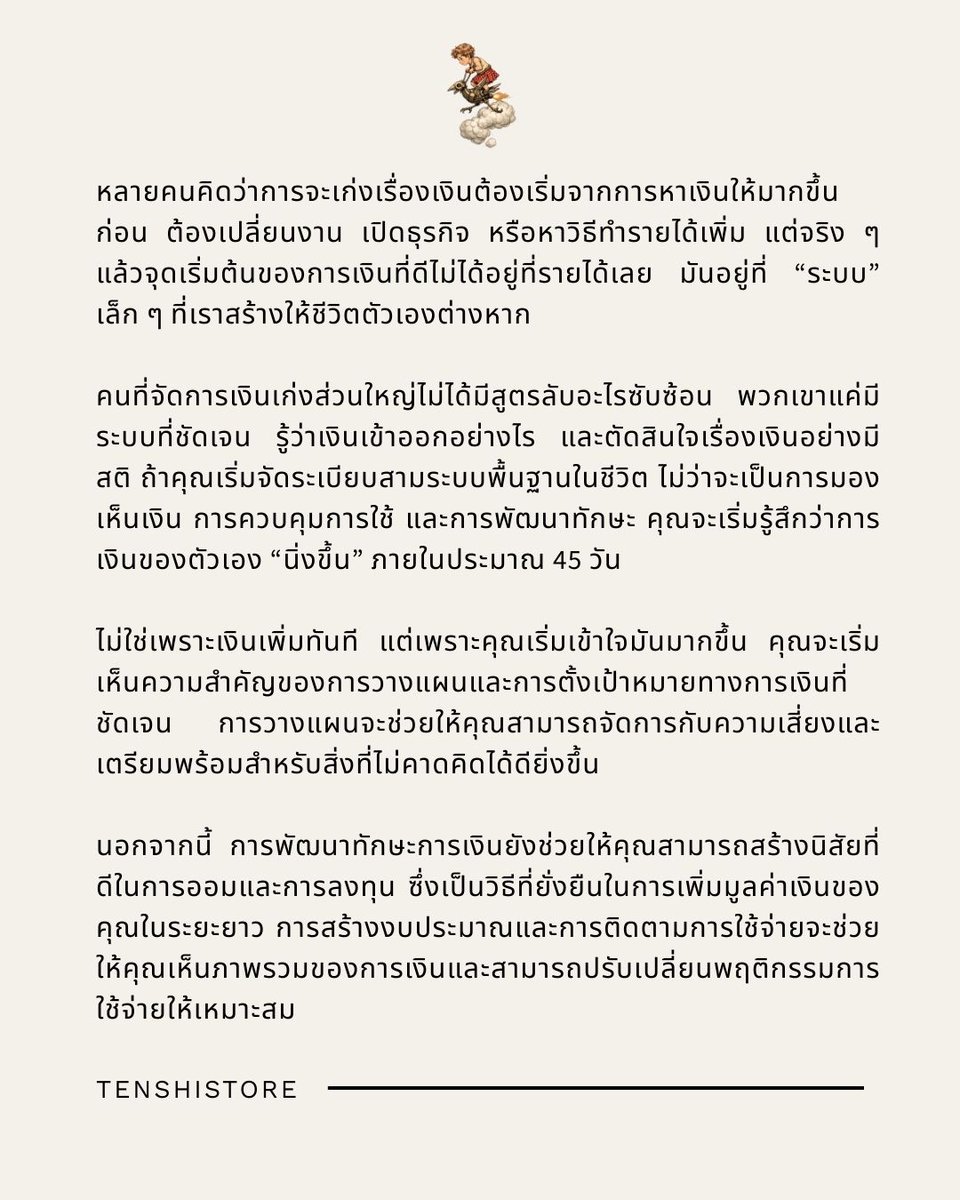 หลายคนคิดว่าการจะเก่งเรื่องเงินต้องเริ่มจากการหาเงินให้มากขึ้นก่อน ต้องเปลี่ยนงาน เปิดธุรกิจ หรือหาวิธีทำรายได้เพิ่ม แต่จริง ๆ แล้วจุดเริ่มต้นของการเงินที่ดีไม่ได้อยู่ที่รายได้เลย มันอยู่ที่ “ระบบ” เล็ก ๆ ที่เราสร้างให้ชีวิตตัวเองต่างหาก

คนที่จัดการเงินเก่งส่วนใหญ่ไม่ได้มีสูตรลับอะไรซับซ้อน พวกเขาแค่มีระบบที่ชัดเจน รู้ว่าเงินเข้าออกอย่างไร และตัดสินใจเรื่องเงินอย่างมีสติ ถ้าคุณเริ่มจัดระเบียบสามระบบพื้นฐานในชีวิต ไม่ว่าจะเป็นการมองเห็นเงิน การควบคุมการใช้ และการพัฒนาทักษะ คุณจะเริ่มรู้สึกว่าการเงินของตัวเอง “นิ่งขึ้น” ภายในประมาณ 45 วัน

ไม่ใช่เพราะเงินเพิ่มทันที แต่เพราะคุณเริ่มเข้าใจมันมากขึ้น คุณจะเริ่มเห็นความสำคัญของการวางแผนและการตั้งเป้าหมายทางการเงินที่ชัดเจน การวางแผนจะช่วยให้คุณสามารถจัดการกับความเสี่ยงและเตรียมพร้อมสำหรับสิ่งที่ไม่คาดคิดได้ดียิ่งขึ้น

นอกจากนี้ การพัฒนาทักษะการเงินยังช่วยให้คุณสามารถสร้างนิสัยที่ดีในการออมและการลงทุน ซึ่งเป็นวิธีที่ยั่งยืนในการเพิ่มมูลค่าเงินของคุณในระยะยาว การสร้างงบประมาณและการติดตามการใช้จ่ายจะช่วยให้คุณเห็นภาพรวมของการเงินและสามารถปรับเปลี่ยนพฤติกรรมการใช้จ่ายให้เหมาะสม

TENSHISTORE